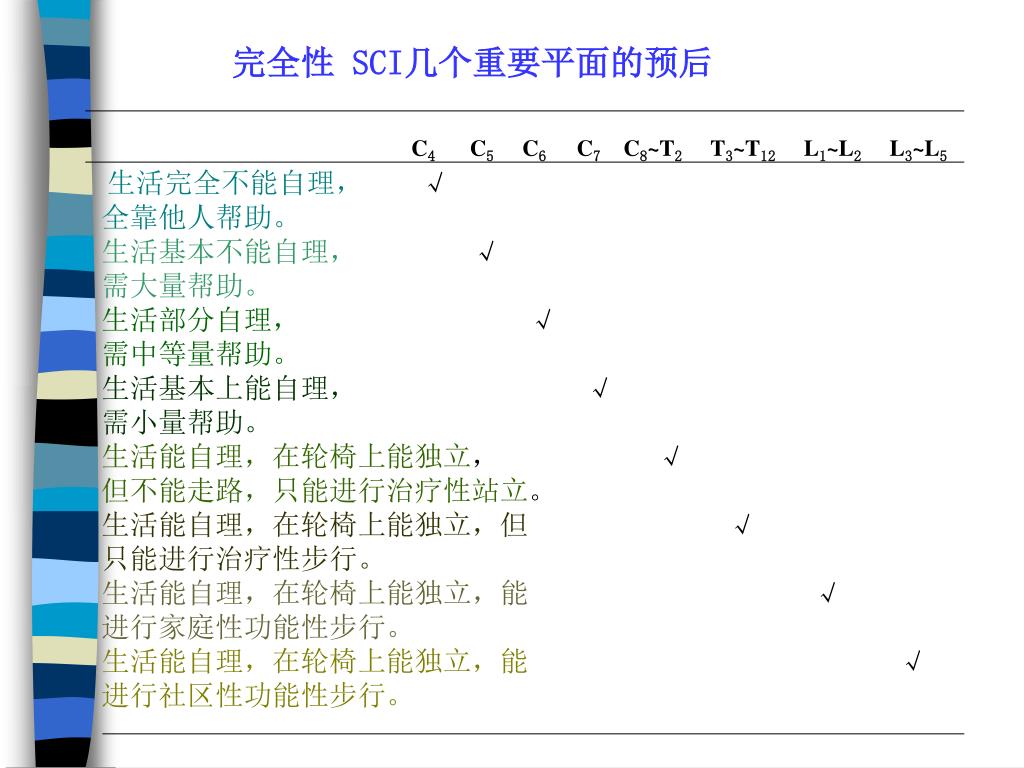 完全性 SCI几个重要平面的预后

| | $C_4$ | $C_5$ | $C_6$ | $C_7$ | $C_8$~$T_2$ | $T_3$~$T_{12}$ | $L_1$~$L_2$ | $L_3$~$L_5$ |
|---|---|---|---|---|---|---|---|---|
| 生活完全不能自理，全靠他人帮助。 | √ | | | | | | | |
| 生活基本不能自理，需大量帮助。 | | √ | | | | | | |
| 生活部分自理，需中等量帮助。 | | | √ | | | | | |
| 生活基本上能自理，需小量帮助。 | | | | √ | | | | |
| 生活能自理，在轮椅上能独立，但不能走路，只能进行治疗性站立。 | | | | | √ | | | |
| 生活能自理，在轮椅上能独立，但只能进行治疗性步行。 | | | | | | √ | | |
| 生活能自理，在轮椅上能独立，能进行家庭性功能性步行。 | | | | | | | √ | |
| 生活能自理，在轮椅上能独立，能进行社区性功能性步行。 | | | | | | | | √ |